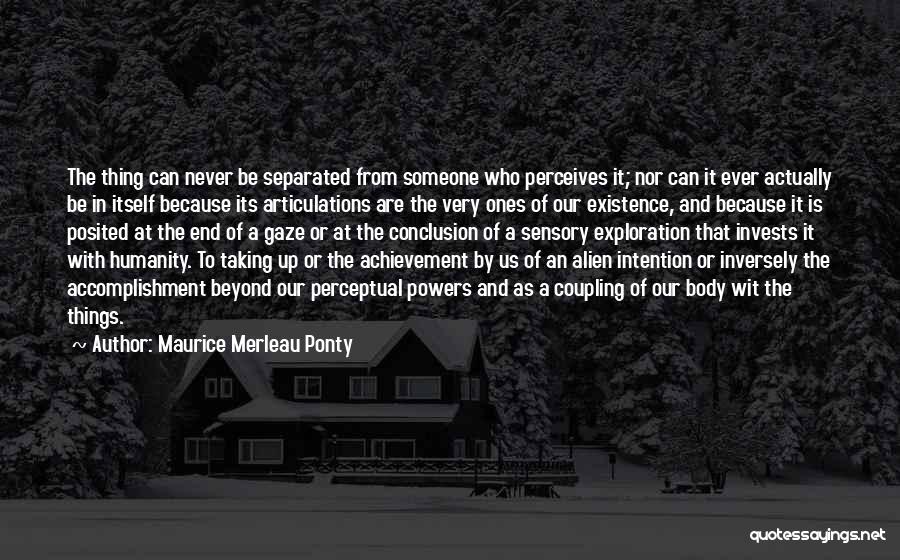 The thing can never be separated from someone who perceives it; nor can it ever actually be in itself because its articulations are the very ones of our existence, and because it is posited at the end of a gaze or at the conclusion of a sensory exploration that invests it with humanity. To taking up or the achievement by us of an alien intention or inversely the accomplishment beyond our perceptual powers and as a coupling of our body wit the things.

~ Author: Maurice Merleau Ponty

quotessayings.net